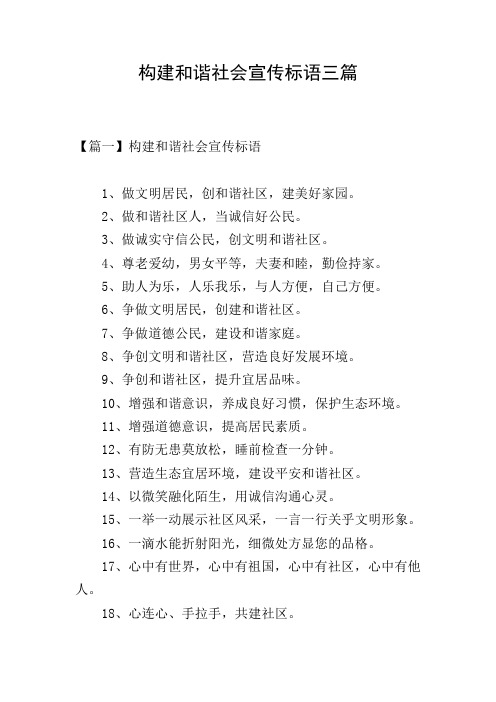 构建和谐社会宣传标语三篇

【篇一】构建和谐社会宣传标语

1、做文明居民，创和谐社区，建美好家园。

2、做和谐社区人，当诚信好公民。

3、做诚实守信公民，创文明和谐社区。

4、尊老爱幼，男女平等，夫妻和睦，勤俭持家。

5、助人为乐，人乐我乐，与人方便，自己方便。

6、争做文明居民，创建和谐社区。

7、争做道德公民，建设和谐家庭。

8、争创文明和谐社区，营造良好发展环境。

9、争创和谐社区，提升宜居品味。

10、增强和谐意识，养成良好习惯，保护生态环境。

11、增强道德意识，提高居民素质。

12、有防无患莫放松，睡前检查一分钟。

13、营造生态宜居环境，建设平安和谐社区。

14、以微笑融化陌生，用诚信沟通心灵。

15、一举一动展示社区风采，一言一行关乎文明形象。

16、一滴水能折射阳光，细微处方显您的品格。

17、心中有世界，心中有祖国，心中有社区，心中有他人。

18、心连心、手拉手，共建社区。